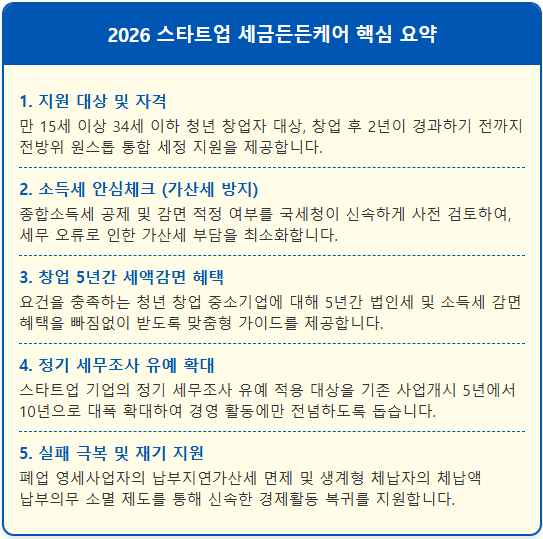 2026 스타트업 세금든든케어 핵심 요약

1. 지원 대상 및 자격

만 15세 이상 34세 이하 청년 창업자 대상, 창업 후 2년이 경과하기 전까지 전방위 원스톱 통합 세정 지원을 제공합니다.

2. 소득세 안심체크 (가산세 방지)

종합소득세 공제 및 감면 적정 여부를 국세청이 신속하게 사전 검토하여, 세무 오류로 인한 가산세 부담을 최소화합니다.

3. 창업 5년간 세액감면 혜택

요건을 충족하는 청년 창업 중소기업에 대해 5년간 법인세 및 소득세 감면 혜택을 빠짐없이 받도록 맞춤형 가이드를 제공합니다.

4. 정기 세무조사 유예 확대

스타트업 기업의 정기 세무조사 유예 적용 대상을 기존 사업개시 5년에서 10년으로 대폭 확대하여 경영 활동에만 전념하도록 돕습니다.

5. 실패 극복 및 재기 지원

폐업 영세사업자의 납부지연가산세 면제 및 생계형 체납자의 체납액 납부의무 소멸 제도를 통해 신속한 경제활동 복귀를 지원합니다.